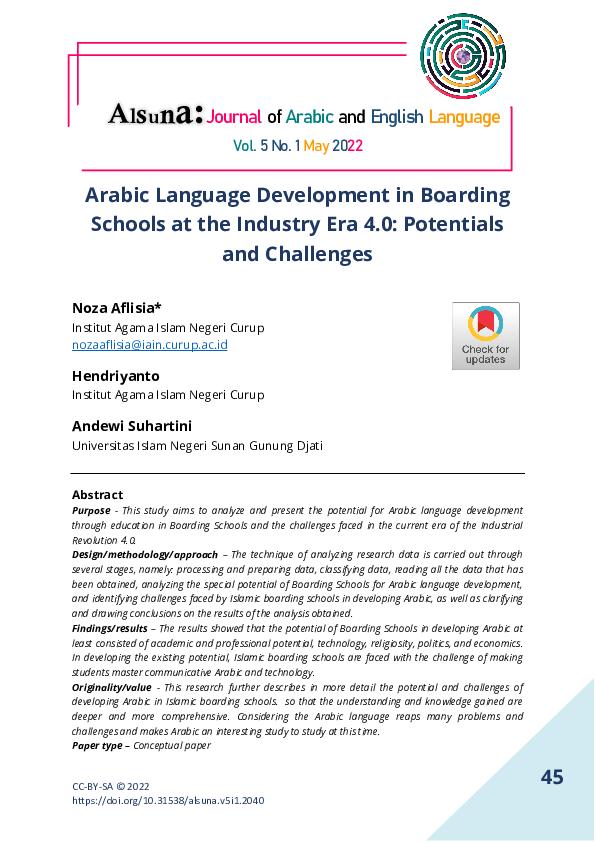 Alsuna: Journal of Arabic and English Language

Vol. 5 No. 1 May 2022

Arabic Language Development in Boarding Schools at the Industry Era 4.0: Potentials and Challenges

Noza Aflisia*
Institut Agama Islam Negeri Curup
nozaaflisia@iain.curup.ac.id

Check for updates

Hendriyanto
Institut Agama Islam Negeri Curup

Andewi Suhartini
Universitas Islam Negeri Sunan Gunung Djati

Abstract
Purpose - This study aims to analyze and present the potential for Arabic language development through education in Boarding Schools and the challenges faced in the current era of the Industrial Revolution 4.0.
Design/methodology/approach – The technique of analyzing research data is carried out through several stages, namely: processing and preparing data, classifying data, reading all the data that has been obtained, analyzing the special potential of Boarding Schools for Arabic language development, and identifying challenges faced by Islamic boarding schools in developing Arabic, as well as clarifying and drawing conclusions on the results of the analysis obtained.
Findings/results – The results showed that the potential of Boarding Schools in developing Arabic at least consisted of academic and professional potential, technology, religiosity, politics, and economics. In developing the existing potential, Islamic boarding schools are faced with the challenge of making students master communicative Arabic and technology.
Originality/value - This research further describes in more detail the potential and challenges of developing Arabic in Islamic boarding schools. so that the understanding and knowledge gained are deeper and more comprehensive. Considering the Arabic language reaps many problems and challenges and makes Arabic an interesting study to study at this time.
Paper type – Conceptual paper

CC-BY-SA © 2022
https://doi.org/10.31538/alsuna.v5i1.2040

45